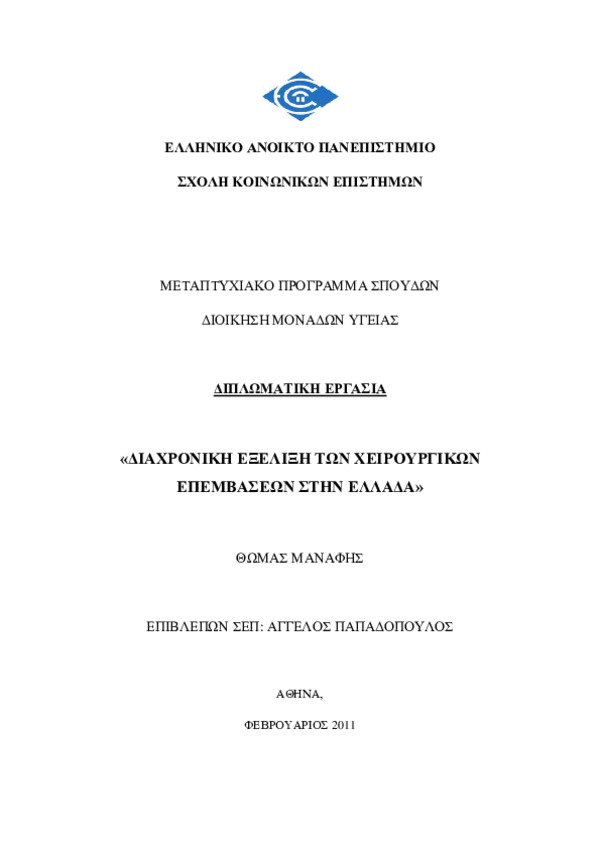 ΕΛΛΗΝΙΚΟ ΑΝΟΙΚΤΟ ΠΑΝΕΠΙΣΤΗΜΙΟ

ΣΧΟΛΗ ΚΟΙΝΩΝΙΚΩΝ ΕΠΙΣΤΗΜΩΝ

ΜΕΤΑΠΤΥΧΙΑΚΟ ΠΡΟΓΡΑΜΜΑ ΣΠΟΥΔΩΝ

ΔΙΟΙΚΗΣΗ ΜΟΝΑΔΩΝ ΥΓΕΙΑΣ

ΔΙΠΛΩΜΑΤΙΚΗ ΕΡΓΑΣΙΑ

«ΔΙΑΧΡΟΝΙΚΗ ΕΞΕΛΙΞΗ ΤΩΝ ΧΕΙΡΟΥΡΓΙΚΩΝ ΕΠΕΜΒΑΣΕΩΝ ΣΤΗΝ ΕΛΛΑΔΑ»

ΘΩΜΑΣ ΜΑΝΑΦΗΣ

ΕΠΙΒΛΕΠΩΝ ΣΕΠ: ΑΓΓΕΛΟΣ ΠΑΠΑΔΟΠΟΥΛΟΣ

ΑΘΗΝΑ,

ΦΕΒΡΟΥΑΡΙΟΣ 2011